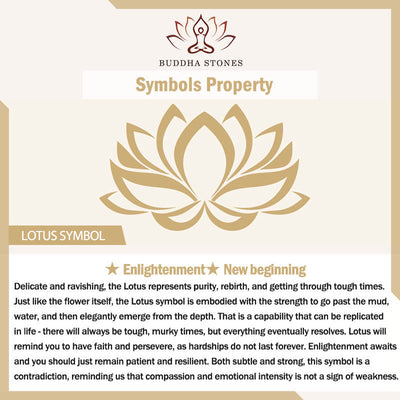 BUDDHA STONES

Symbols Property

LOTUS SYMBOL

★ Enlightenment★ New beginning

Delicate and ravishing, the Lotus represents purity, rebirth, and getting through tough times. Just like the flower itself, the Lotus symbol is embodied with the strength to go past the mud, water, and then elegantly emerge from the depth. That is a capability that can be replicated in life - there will always be tough, murky times, but everything eventually resolves. Lotus will remind you to have faith and persevere, as hardships do not last forever. Enlightenment awaits and you should just remain patient and resilient. Both subtle and strong, this symbol is a contradiction, reminding us that compassion and emotional intensity is not a sign of weakness.